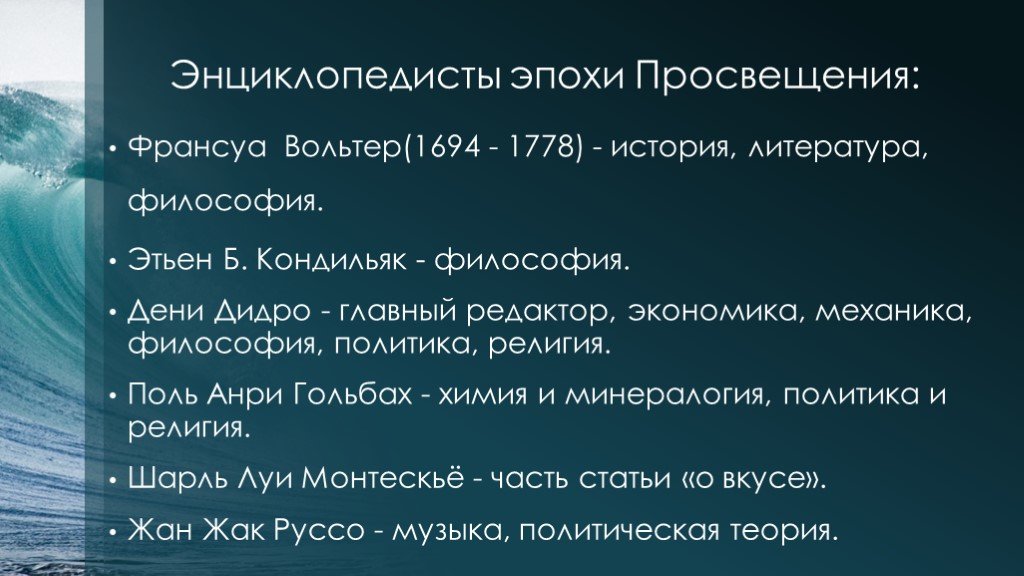 Энциклопедисты эпохи Просвещения:

• Франсуа Вольтер(1694 - 1778) - история, литература, философия.

• Этьен Б. Кондильяк - философия.

• Дени Дидро - главный редактор, экономика, механика, философия, политика, религия.

• Поль Анри Гольбах - химия и минералогия, политика и религия.

• Шарль Луи Монтескьё - часть статьи «о вкусе».

• Жан Жак Руссо - музыка, политическая теория.